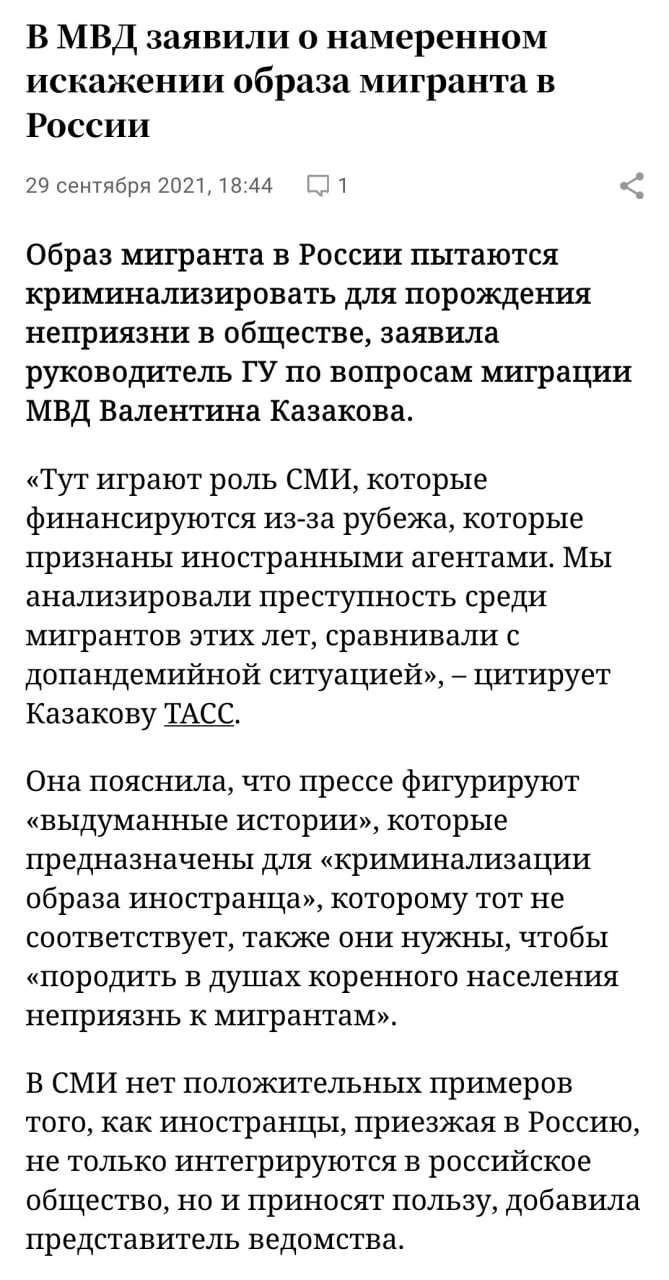 В МВД заявили о намеренном искажении образа мигранта в России

29 сентября 2021, 18:44 1

Образ мигранта в России пытаются криминализировать для порождения неприязни в обществе, заявила руководитель ГУ по вопросам миграции МВД Валентина Казакова.

«Тут играют роль СМИ, которые финансируются из-за рубежа, которые признаны иностранными агентами. Мы анализировали преступность среди мигрантов этих лет, сравнивали с допандемийной ситуацией», – цитирует Казакову ТАСС.

Она пояснила, что прессе фигурируют «выдуманные истории», которые предназначены для «криминализации образа иностранца», которому тот не соответствует, также они нужны, чтобы «породить в душах коренного населения неприязнь к мигрантам».

В СМИ нет положительных примеров того, как иностранцы, приезжая в Россию, не только интегрируются в российское общество, но и приносят пользу, добавила представитель ведомства.